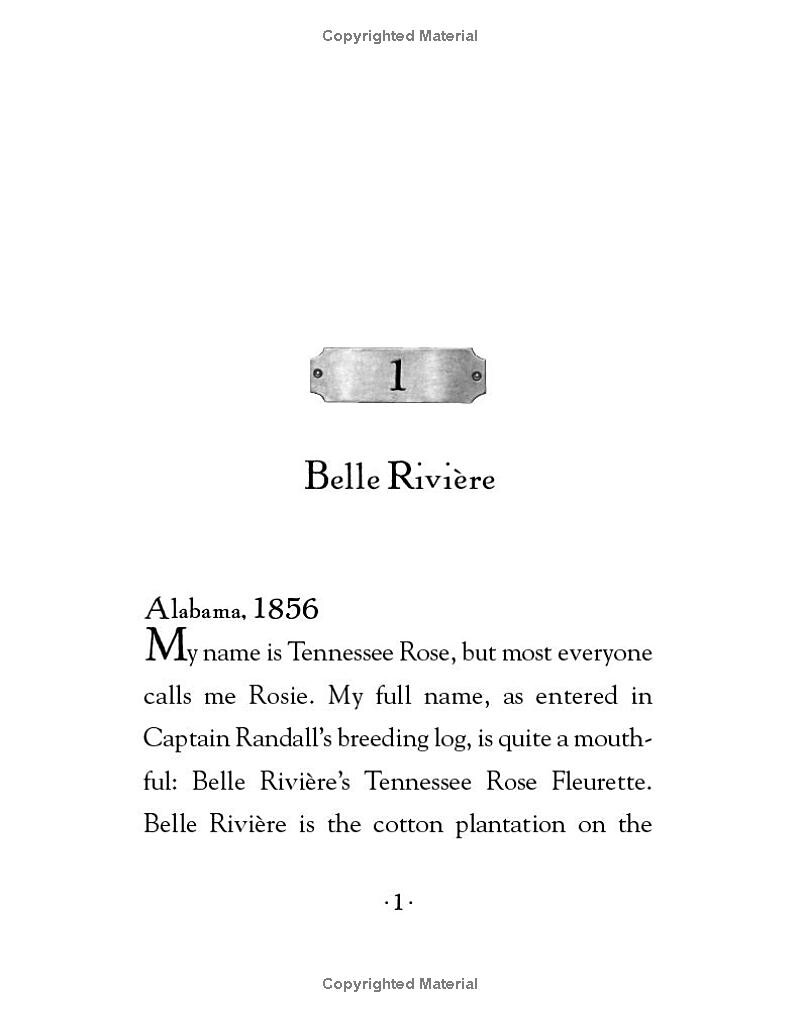 Copyrighted Material

1

Belle Rivière

Alabama, 1856

My name is Tennessee Rose, but most everyone calls me Rosie. My full name, as entered in Captain Randall's breeding log, is quite a mouthful: Belle Rivière's Tennessee Rose Fleurette. Belle Rivière is the cotton plantation on the

·1·

Copyrighted Material